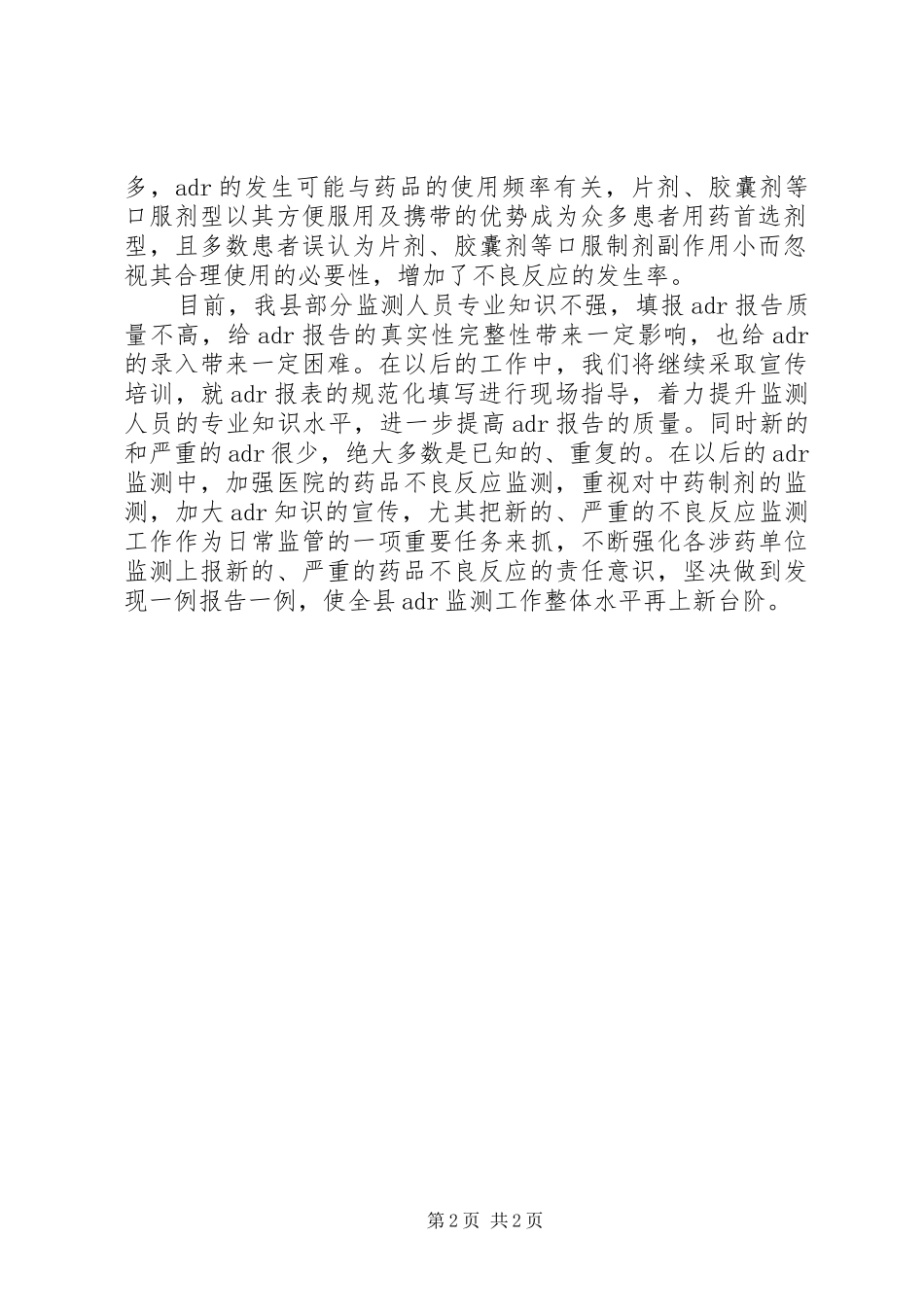 多，adr 的发生可能与药品的使用频率有关，片剂、胶囊剂等口服剂型以其方便服用及携带的优势成为众多患者用药首选剂型，且多数患者误认为片剂、胶囊剂等口服制剂副作用小而忽视其合理使用的必要性，增加了不良反应的发生率。

目前，我县部分监测人员专业知识不强，填报 adr 报告质量不高，给 adr 报告的真实性完整性带来一定影响，也给 adr 的录入带来一定困难。在以后的工作中，我们将继续采取宣传培训，就 adr 报表的规范化填写进行现场指导，着力提升监测人员的专业知识水平，进一步提高 adr 报告的质量。同时新的和严重的 adr 很少，绝大多数是已知的、重复的。在以后的 adr 监测中，加强医院的药品不良反应监测，重视对中药制剂的监测，加大 adr 知识的宣传，尤其把新的、严重的不良反应监测工作作为日常监管的一项重要任务来抓，不断强化各涉药单位监测上报新的、严重的药品不良反应的责任意识，坚决做到发现一例报告一例，使全县 adr 监测工作整体水平再上新台阶。

第 2 页 共 2 页